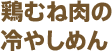 鶏むね肉の
冷やしめん